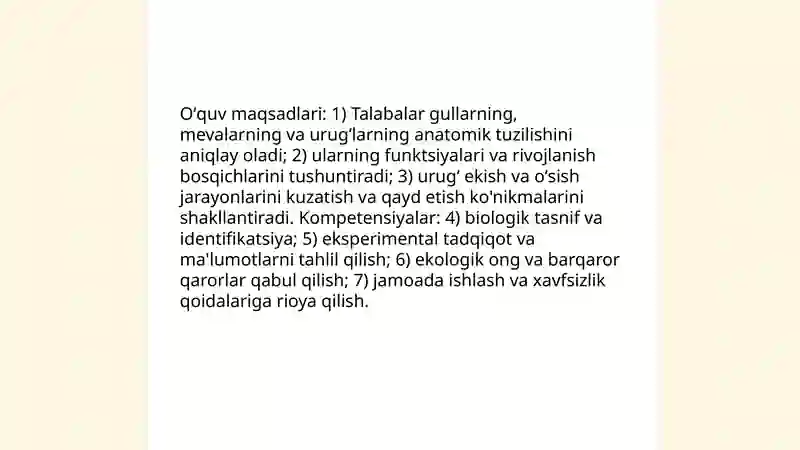 O‘quv maqsadlari: 1) Talabalar gullarning, mevalarning va urug‘larning anatomik tuzilishini aniqlay oladi; 2) ularning funktsiyalari va rivojlanish bosqichlarini tushuntiradi; 3) urug‘ ekish va o‘sish jarayonlarini kuzatish va qayd etish ko'nikmalarini shakllantiradi. Kompetensiyalar: 4) biologik tasnif va identifikatsiya; 5) eksperimental tadqiqot va ma'lumotlarni tahlil qilish; 6) ekologik ong va barqaror qarorlar qabul qilish; 7) jamoada ishlash va xavfsizlik qoidalariga rioya qilish.